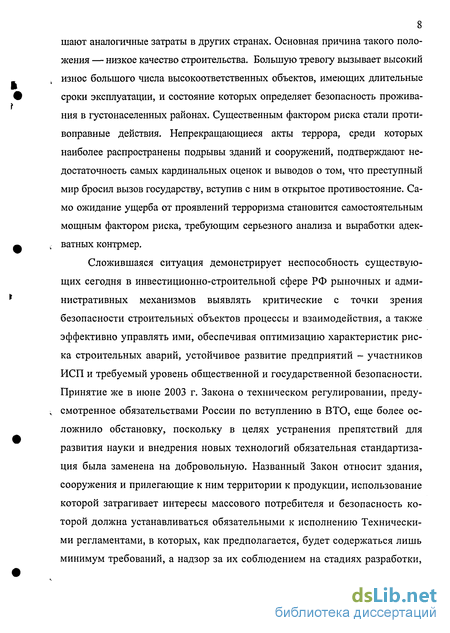 8

шают аналогичные затраты в других странах. Основная причина такого положения — низкое качество строительства. Большую тревогу вызывает высокий износ большого числа высокоответственных объектов, имеющих длительные сроки эксплуатации, и состояние которых определяет безопасность проживания в густонаселенных районах. Существенным фактором риска стали противоправные действия. Непрекращающиеся акты террора, среди которых наиболее распространены подрывы зданий и сооружений, подтверждают недостаточность самых кардинальных оценок и выводов о том, что преступный мир бросил вызов государству, вступив с ним в открытое противостояние. Само ожидание ущерба от проявлений терроризма становится самостоятельным мощным фактором риска, требующим серьезного анализа и выработки адекватных контрмер.

Сложившаяся ситуация демонстрирует неспособность существующих сегодня в инвестиционно-строительной сфере РФ рыночных и административных механизмов выявлять критические с точки зрения безопасности строительных объектов процессы и взаимодействия, а также эффективно управлять ими, обеспечивая оптимизацию характеристик риска строительных аварий, устойчивое развитие предприятий – участников ИСП и требуемый уровень общественной и государственной безопасности. Принятие же в июне 2003 г. Закона о техническом регулировании, предусмотренное обязательствами России по вступлению в ВТО, еще более осложнило обстановку, поскольку в целях устранения препятствий для развития науки и внедрения новых технологий обязательная стандартизация была заменена на добровольную. Названный Закон относит здания, сооружения и прилегающие к ним территории к продукции, использование которой затрагивает интересы массового потребителя и безопасность которой должна устанавливаться обязательными к исполнению Техническими регламентами, в которых, как предполагается, будет содержаться лишь минимум требований, а надзор за их соблюдением на стадиях разработки,

dsLib.net
библиотека диссертаций